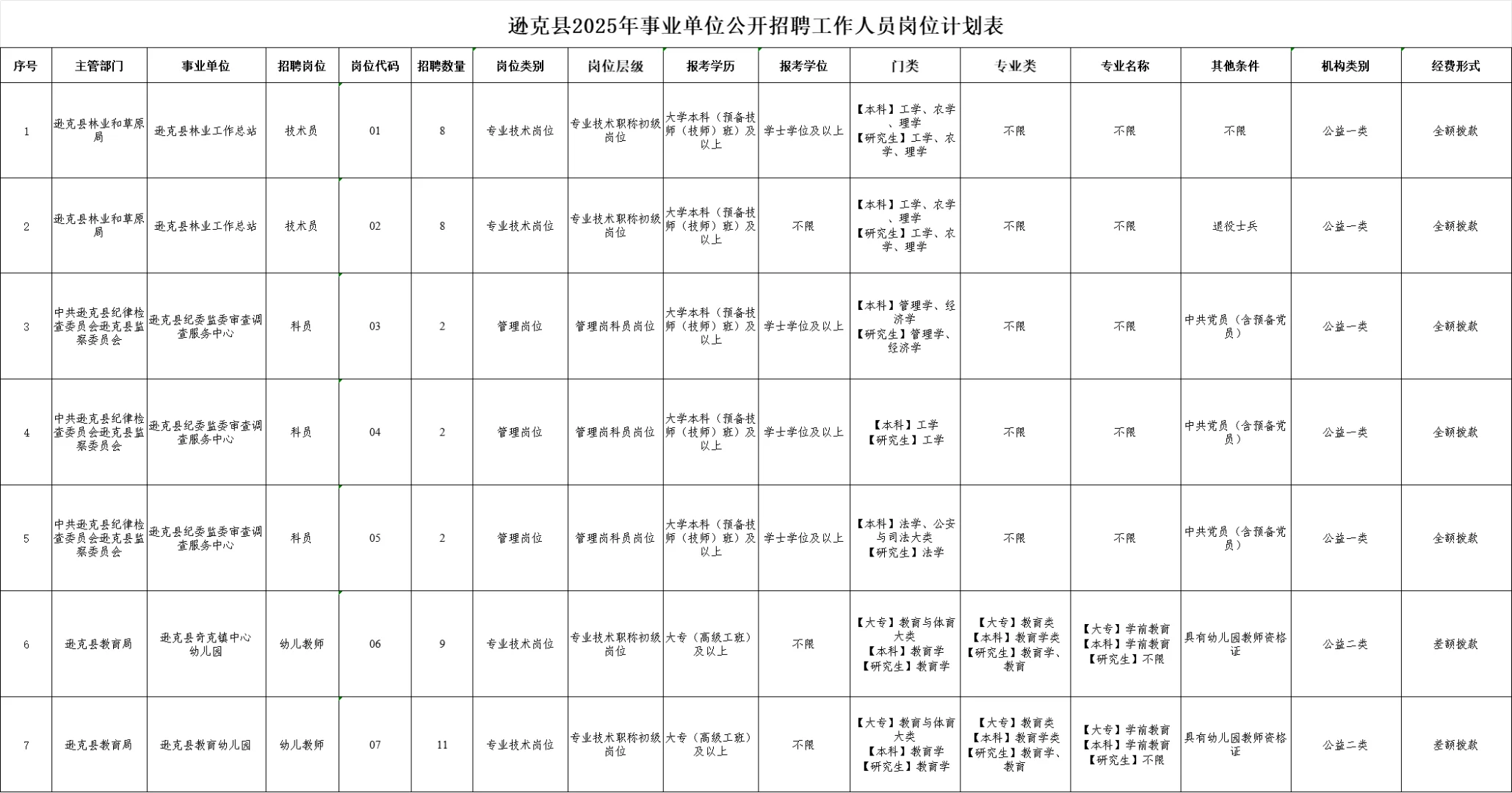 逊克县2025年事业单位公开招聘工作人员岗位计划表

| 序号 | 主管部门 | 事业单位 | 招聘岗位 | 岗位代码 | 招聘数量 | 岗位类别 | 岗位层级 | 报考学历 | 报考学位 | 门类 | 专业类 | 专业名称 | 其他条件 | 机构类别 | 经费形式 |
|---|---|---|---|---|---|---|---|---|---|---|---|---|---|---|---|
| 1 | 逊克县林业和草原局 | 逊克县林业工作总站 | 技术员 | 01 | 8 | 专业技术岗位 | 专业技术职称初级岗位 | 大学本科（预备技师（技师）班）及以上 | 学士学位及以上 | 【本科】工学、农学、理学 【研究生】工学、农学、理学 | 不限 | 不限 | 不限 | 公益一类 | 全额拨款 |
| 2 | 逊克县林业和草原局 | 逊克县林业工作总站 | 技术员 | 02 | 8 | 专业技术岗位 | 专业技术职称初级岗位 | 大学本科（预备技师（技师）班）及以上 | 不限 | 【本科】工学、农学、理学 【研究生】工学、农学、理学 | 不限 | 不限 | 退役士兵 | 公益一类 | 全额拨款 |
| 3 | 中共逊克县纪律检查委员会逊克县监察委员会 | 逊克县纪委监委审查调查服务中心 | 科员 | 03 | 2 | 管理岗位 | 管理岗科员岗位 | 大学本科（预备技师（技师）班）及以上 | 学士学位及以上 | 【本科】管理学、经济学 【研究生】管理学、经济学 | 不限 | 不限 | 中共党员（含预备党员） | 公益一类 | 全额拨款 |
| 4 | 中共逊克县纪律检查委员会逊克县监察委员会 | 逊克县纪委监委审查调查服务中心 | 科员 | 04 | 2 | 管理岗位 | 管理岗科员岗位 | 大学本科（预备技师（技师）班）及以上 | 学士学位及以上 | 【本科】工学 【研究生】工学 | 不限 | 不限 | 中共党员（含预备党员） | 公益一类 | 全额拨款 |
| 5 | 中共逊克县纪律检查委员会逊克县监察委员会 | 逊克县纪委监委审查调查服务中心 | 科员 | 05 | 2 | 管理岗位 | 管理岗科员岗位 | 大学本科（预备技师（技师）班）及以上 | 学士学位及以上 | 【本科】法学、公安与司法大类 【研究生】法学 | 不限 | 不限 | 中共党员（含预备党员） | 公益一类 | 全额拨款 |
| 6 | 逊克县教育局 | 逊克县奇克镇中心幼儿园 | 幼儿教师 | 06 | 9 | 专业技术岗位 | 专业技术职称初级岗位 | 大专（高级工班）及以上 | 不限 | 【大专】教育与体育大类 【本科】教育学 【研究生】教育学 | 【大专】教育类 【本科】教育学类 【研究生】教育学、教育 | 【大专】学前教育 【本科】学前教育 【研究生】不限 | 具有幼儿园教师资格证 | 公益二类 | 差额拨款 |
| 7 | 逊克县教育局 | 逊克县教育幼儿园 | 幼儿教师 | 07 | 11 | 专业技术岗位 | 专业技术职称初级岗位 | 大专（高级工班）及以上 | 不限 | 【大专】教育与体育大类 【本科】教育学 【研究生】教育学 | 【大专】教育类 【本科】教育学类 【研究生】教育学、教育 | 【大专】学前教育 【本科】学前教育 【研究生】不限 | 具有幼儿园教师资格证 | 公益二类 | 差额拨款 |